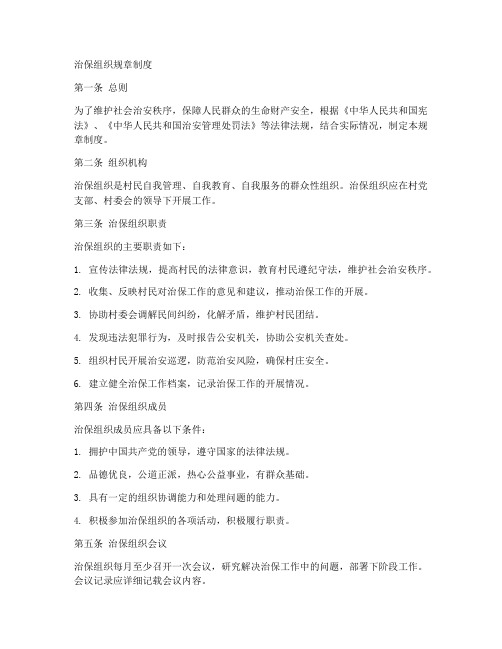 治保组织规章制度

第一条 总则

为了维护社会治安秩序，保障人民群众的生命财产安全，根据《中华人民共和国宪法》、《中华人民共和国治安管理处罚法》等法律法规，结合实际情况，制定本规章制度。

第二条 组织机构

治保组织是村民自我管理、自我教育、自我服务的群众性组织。治保组织应在村党支部、村委会的领导下开展工作。

第三条 治保组织职责

治保组织的主要职责如下：

1. 宣传法律法规，提高村民的法律意识，教育村民遵纪守法，维护社会治安秩序。

2. 收集、反映村民对治保工作的意见和建议，推动治保工作的开展。

3. 协助村委会调解民间纠纷，化解矛盾，维护村民团结。

4. 发现违法犯罪行为，及时报告公安机关，协助公安机关查处。

5. 组织村民开展治安巡逻，防范治安风险，确保村庄安全。

6. 建立健全治保工作档案，记录治保工作的开展情况。

第四条 治保组织成员

治保组织成员应具备以下条件：

1. 拥护中国共产党的领导，遵守国家的法律法规。

2. 品德优良，公道正派，热心公益事业，有群众基础。

3. 具有一定的组织协调能力和处理问题的能力。

4. 积极参加治保组织的各项活动，积极履行职责。

第五条 治保组织会议

治保组织每月至少召开一次会议，研究解决治保工作中的问题，部署下阶段工作。会议记录应详细记载会议内容。